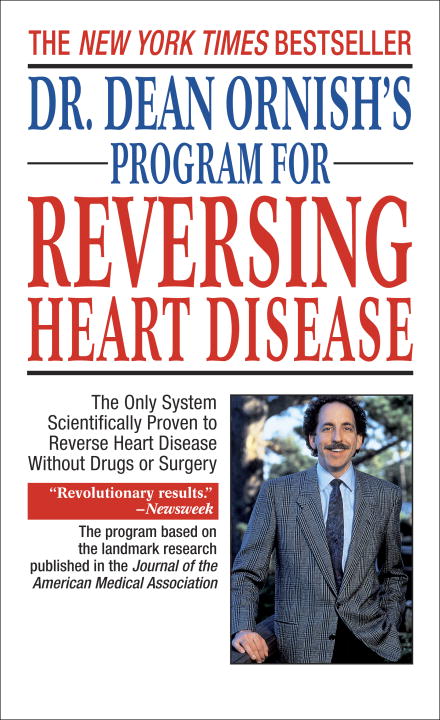 THE NEW YORK TIMES BESTSELLER

DR. DEAN ORNISH'S PROGRAM FOR REVERSING HEART DISEASE

The Only System Scientifically Proven to Reverse Heart Disease Without Drugs or Surgery

"Revolutionary results." –Newsweek

The program based on the landmark research published in the Journal of the American Medical Association